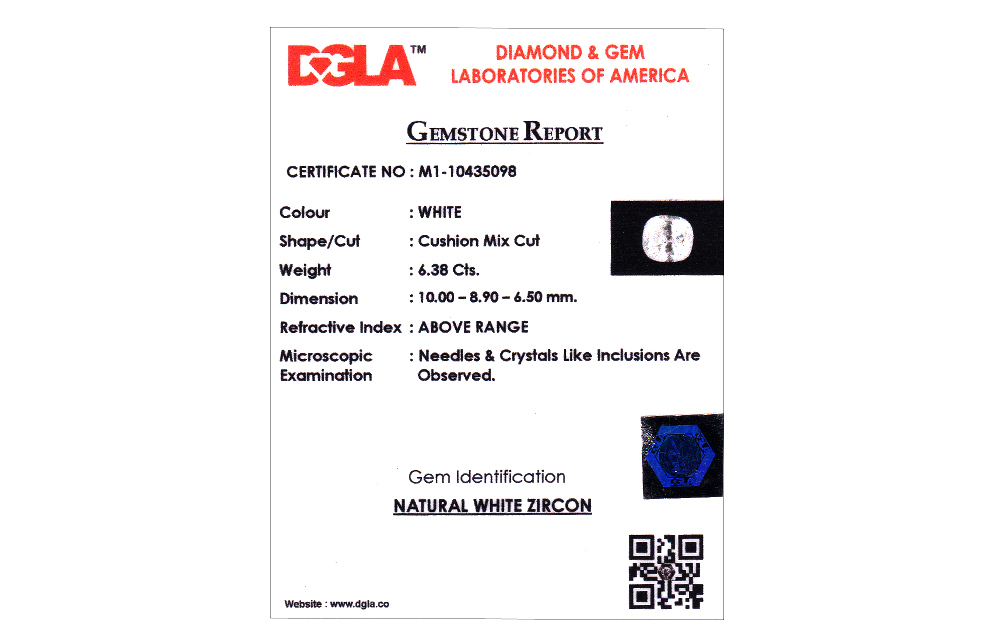 DGLA™

DIAMOND & GEM
LABORATORIES OF AMERICA

GEMSTONE REPORT

CERTIFICATE NO : M1-10435098

Colour : WHITE
Shape/Cut : Cushion Mix Cut
Weight : 6.38 Cts.
Dimension : 10.00 – 8.90 – 6.50 mm.
Refractive Index : ABOVE RANGE
Microscopic Examination : Needles & Crystals Like Inclusions Are Observed.

Gem Identification

NATURAL WHITE ZIRCON

Website : www.dgla.co